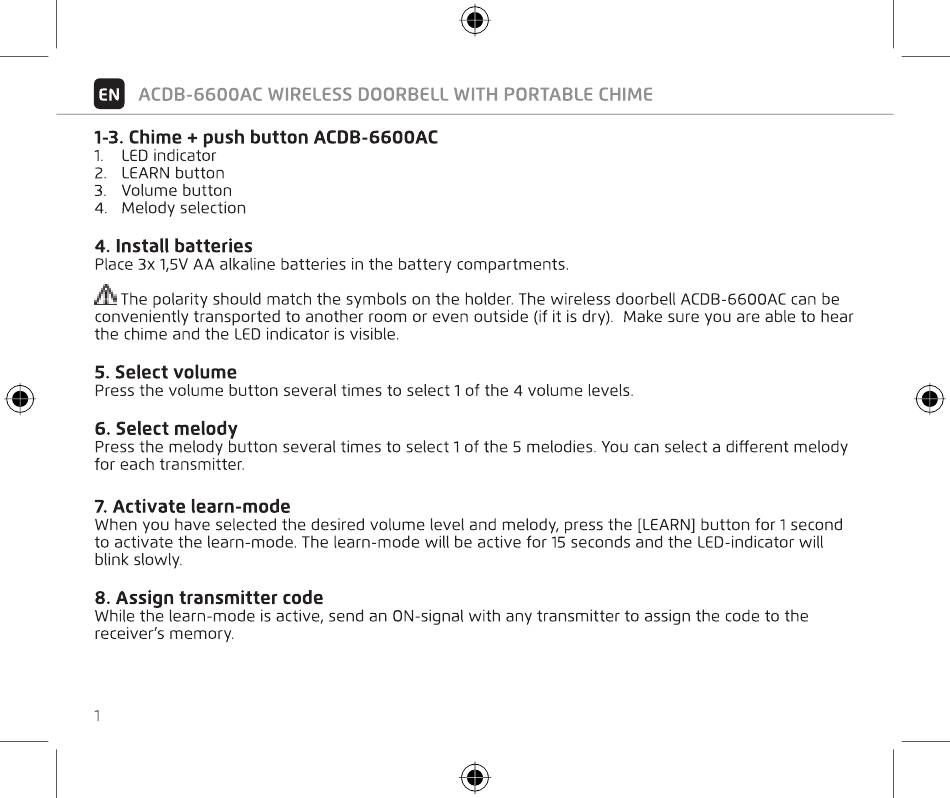 EN ACDB-6600AC WIRELESS DOORBELL WITH PORTABLE CHIME

1-3. Chime + push button ACDB-6600AC
1. LED indicator
2. LEARN button
3. Volume button
4. Melody selection

4. Install batteries
Place 3x 1,5V AA alkaline batteries in the battery compartments.

The polarity should match the symbols on the holder. The wireless doorbell ACDB-6600AC can be conveniently transported to another room or even outside (if it is dry). Make sure you are able to hear the chime and the LED indicator is visible.

5. Select volume
Press the volume button several times to select 1 of the 4 volume levels.

6. Select melody
Press the melody button several times to select 1 of the 5 melodies. You can select a different melody for each transmitter.

7. Activate learn-mode
When you have selected the desired volume level and melody, press the [LEARN] button for 1 second to activate the learn-mode. The learn-mode will be active for 15 seconds and the LED-indicator will blink slowly.

8. Assign transmitter code
While the learn-mode is active, send an ON-signal with any transmitter to assign the code to the receiver's memory.

1